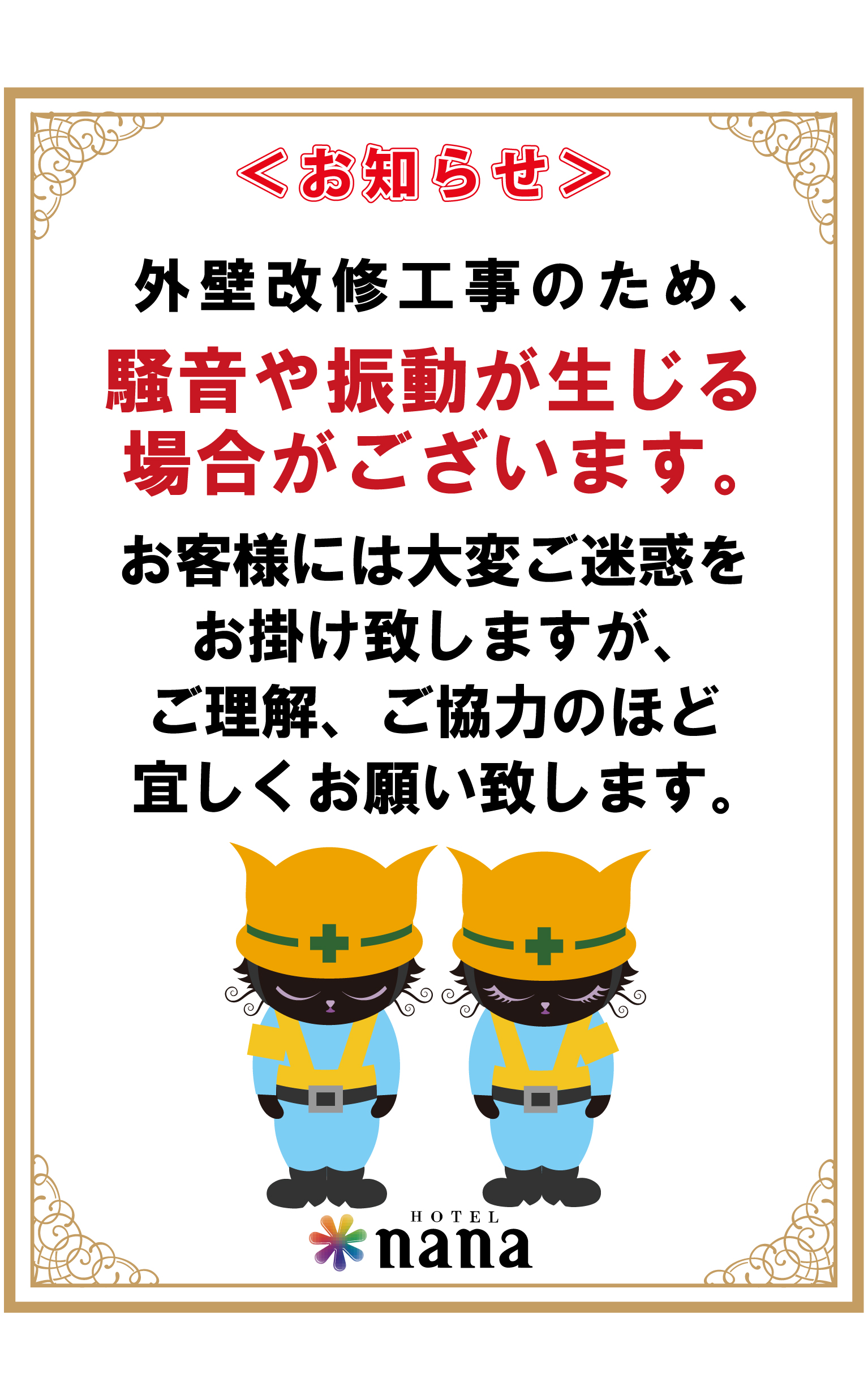 ＜お知らせ＞

外壁改修工事のため、

騒音や振動が生じる場合がございます。

お客様には大変ご迷惑をお掛け致しますが、ご理解、ご協力のほど宜しくお願い致します。

HOTEL
nana